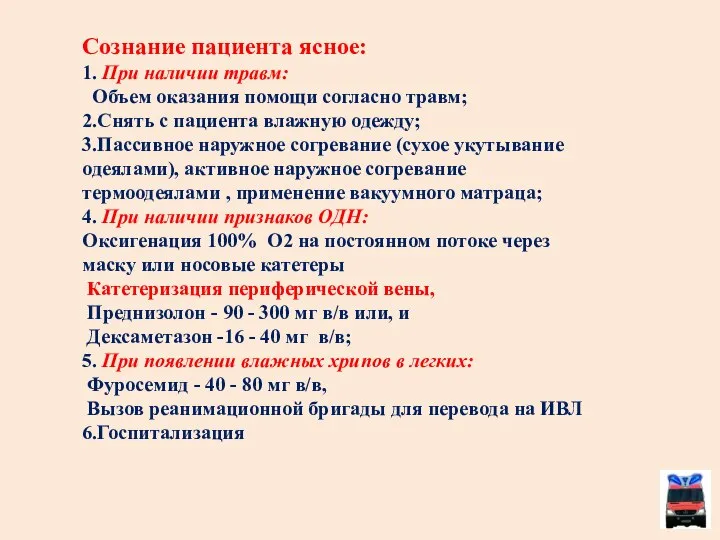 Сознание пациента ясное:
1. При наличии травм:
Объем оказания помощи согласно травм;
2.Снять с пациента влажную одежду;
3.Пассивное наружное согревание (сухое укутывание одеялами), активное наружное согревание термоодеялами , применение вакуумного матраца;
4. При наличии признаков ОДН:
Оксигенация 100% О2 на постоянном потоке через маску или носовые катетеры
Катетеризация периферической вены,
Преднизолон - 90 - 300 мг в/в или, и
Дексаметазон -16 - 40 мг в/в;
5. При появлении влажных хрипов в легких:
Фуросемид - 40 - 80 мг в/в,
Вызов реанимационной бригады для перевода на ИВЛ
6.Госпитализация